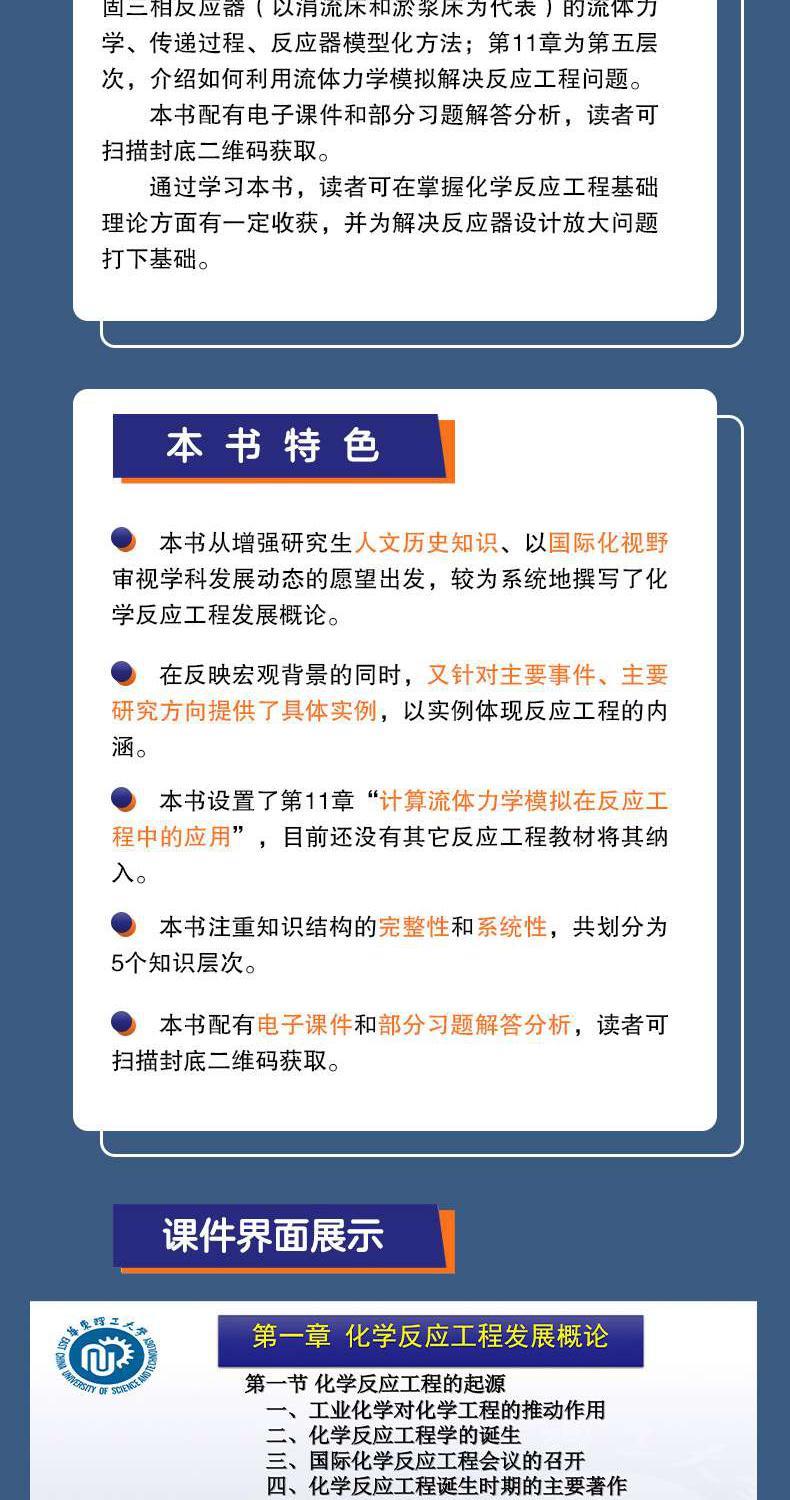 固三相反应器（以滴流床和淤浆床为代表）的流体力学、传递过程、反应器模型化方法；第11章为第五层次，介绍如何利用流体力学模拟解决反应工程问题。

本书配有电子课件和部分习题解答分析，读者可扫描封底二维码获取。

通过学习本书，读者可在掌握化学反应工程基础理论方面有一定收获，并为解决反应器设计放大问题打下基础。

本书特色

本书从增强研究生人文历史知识、以国际化视野审视学科发展动态的愿望出发，较为系统地撰写了化学反应工程发展概论。

在反映宏观背景的同时，又针对主要事件、主要研究方向提供了具体实例，以实例体现反应工程的内涵。

本书设置了第11章“计算流体力学模拟在反应工程中的应用”，目前还没有其它反应工程教材将其纳入。

本书注重知识结构的完整性和系统性，共划分为5个知识层次。

本书配有电子课件和部分习题解答分析，读者可扫描封底二维码获取。

课件界面展示

华东理工大学 EAST CHINA UNIVERSITY OF SCIENCE AND TECHNOLOGY

第一章 化学反应工程发展概论

第一节 化学反应工程的起源
一、工业化学对化学工程的推动作用
二、化学反应工程学的诞生
三、国际化学反应工程会议的召开
四、化学反应工程诞生时期的主要著作